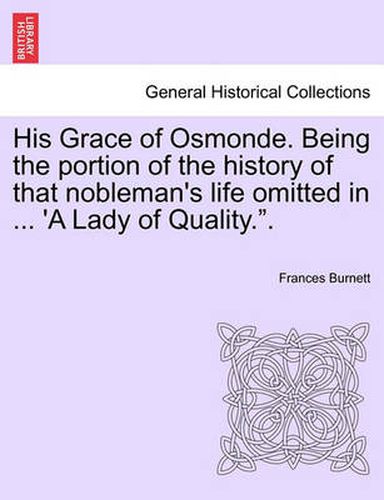 BRITISH LIBRARY

General Historical Collections

His Grace of Osmonde. Being the portion of the history of that nobleman's life omitted in ... 'A Lady of Quality.”.

Frances Burnett